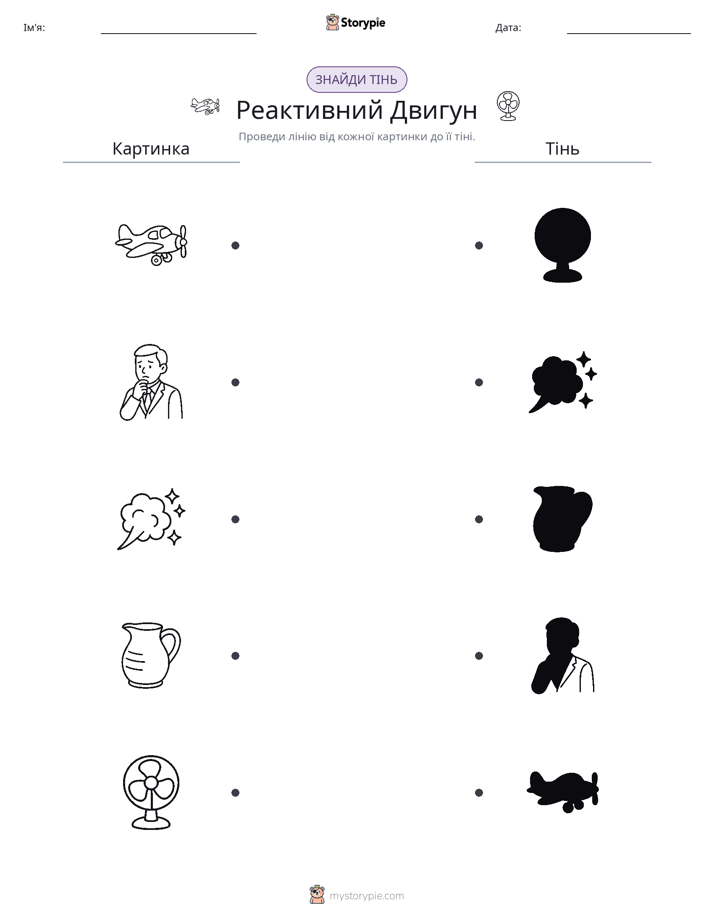 Ім'я:

Storypie

Дата:

ЗНАЙДИ ТІНЬ

Реактивний Двигун

Проведи лінію від кожної картинки до її тіні.

Картинка

Тінь

mystorypie.com